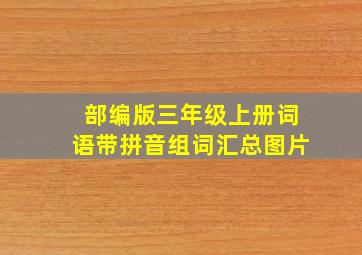 部编版三年级上册词语带拼音组词汇总图片